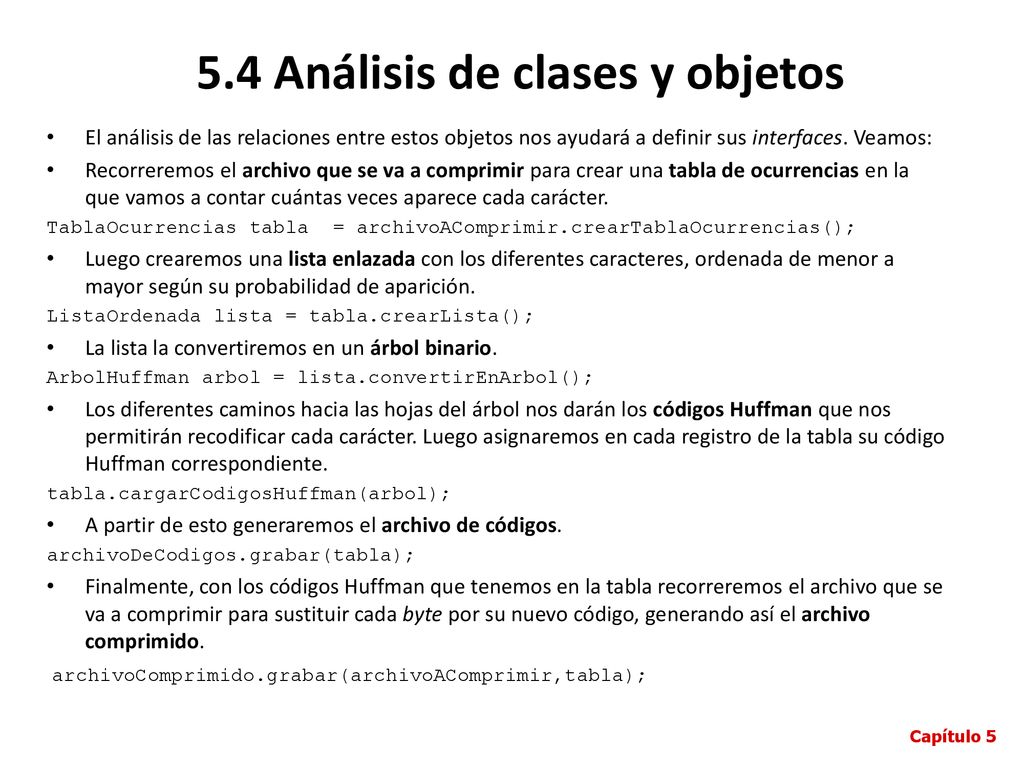 5.4 Análisis de clases y objetos

• El análisis de las relaciones entre estos objetos nos ayudará a definir sus interfaces. Veamos:

• Recorreremos el archivo que se va a comprimir para crear una tabla de ocurrencias en la que vamos a contar cuántas veces aparece cada carácter.

TablaOcurrencias tabla  = archivoAComprimir.crearTablaOcurrencias();

• Luego crearemos una lista enlazada con los diferentes caracteres, ordenada de menor a mayor según su probabilidad de aparición.

ListaOrdenada lista = tabla.crearLista();

• La lista la convertiremos en un árbol binario.

ArbolHuffman arbol = lista.convertirEnArbol();

• Los diferentes caminos hacia las hojas del árbol nos darán los códigos Huffman que nos permitirán recodificar cada carácter. Luego asignaremos en cada registro de la tabla su código Huffman correspondiente.

tabla.cargarCodigosHuffman(arbol);

• A partir de esto generaremos el archivo de códigos.

archivoDeCodigos.grabar(tabla);

• Finalmente, con los códigos Huffman que tenemos en la tabla recorreremos el archivo que se va a comprimir para sustituir cada byte por su nuevo código, generando así el archivo comprimido.

archivoComprimido.grabar(archivoAComprimir,tabla);

Capítulo 5